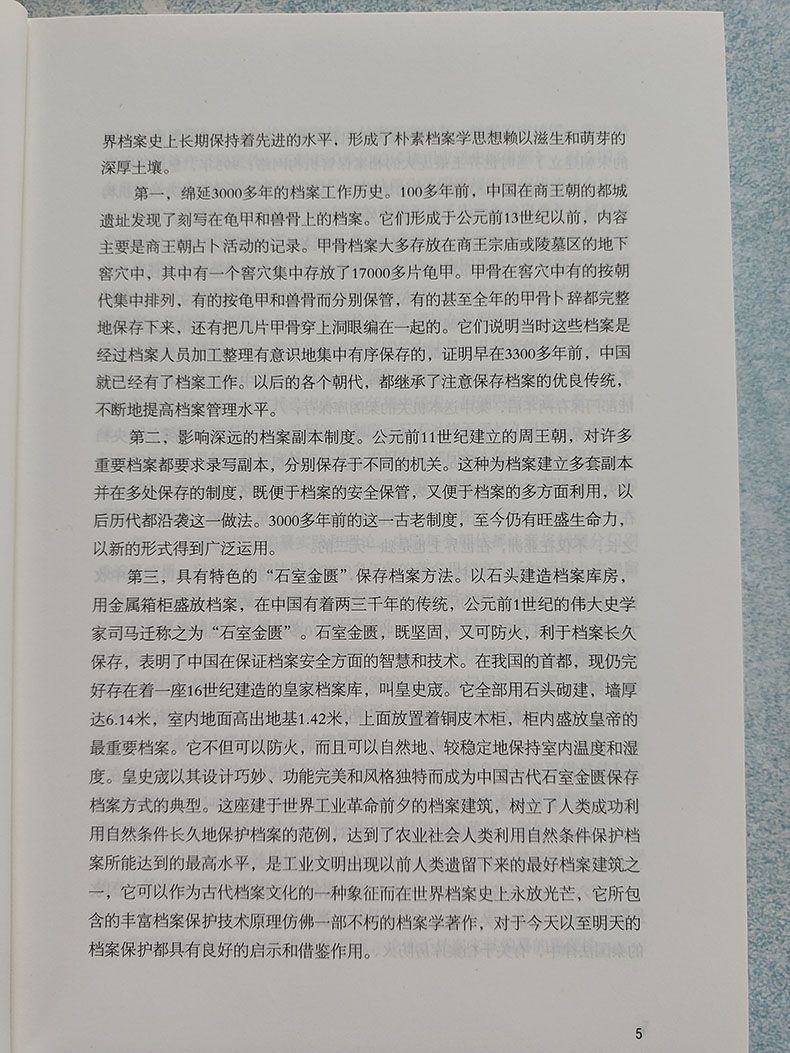 界档案史上长期保持着先进的水平，形成了朴素档案学思想赖以滋生和萌芽的深厚土壤。

第一，绵延3000多年的档案工作历史。100多年前，中国在商王朝的都城遗址发现了刻写在龟甲和兽骨上的档案。它们形成于公元前13世纪以前，内容主要是商王朝占卜活动的记录。甲骨档案大多存放在商王宗庙或陵墓区的地下窖穴中，其中有一个窖穴集中存放了17000多片龟甲。甲骨在窖穴中有的按朝代集中排列，有的按龟甲和兽骨而分别保管，有的甚至全年的甲骨卜辞都完整地保存下来，还有把几片甲骨穿上洞眼编在一起的。它们说明当时这些档案是经过档案人员加工整理有意识地集中有序保存的，证明早在3300多年前，中国就已经有了档案工作。以后的各个朝代，都继承了注意保存档案的优良传统，不断地提高档案管理水平。

第二，影响深远的档案副本制度。公元前11世纪建立的周王朝，对许多重要档案都要求录写副本，分别保存于不同的机关。这种为档案建立多套副本并在多处保存的制度，既便于档案的安全保管，又便于档案的多方面利用，以后历代都沿袭这一做法。3000多年前的这一古老制度，至今仍有旺盛生命力，以新的形式得到广泛运用。

第三，具有特色的“石室金匮”保存档案方法。以石头建造档案库房，用金属箱柜盛放档案，在中国有着两三千年的传统，公元前1世纪的伟大史学家司马迁称之为“石室金匮”。石室金匮，既坚固，又可防火，利于档案长久保存，表明了中国在保证档案安全方面的智慧和技术。在我国的首都，现仍完好存在着一座16世纪建造的皇家档案库，叫皇史宬。它全部用石头砌建，墙厚达6.14米，室内地面高出地基1.42米，上面放置着铜皮木柜，柜内盛放皇帝的最重要档案。它不但可以防火，而且可以自然地、较稳定地保持室内温度和湿度。皇史宬以其设计巧妙、功能完美和风格独特而成为中国古代石室金匮保存档案方式的典型。这座建于世界工业革命前夕的档案建筑，树立了人类成功利用自然条件长久地保护档案的范例，达到了农业社会人类利用自然条件保护档案所能达到的最高水平，是工业文明出现以前人类遗留下来的最好档案建筑之一，它可以作为古代档案文化的一种象征而在世界档案史上永放光芒，它所包含的丰富档案保护技术原理仿佛一部不朽的档案学著作，对于今天以至明天的档案保护都具有良好的启示和借鉴作用。

5